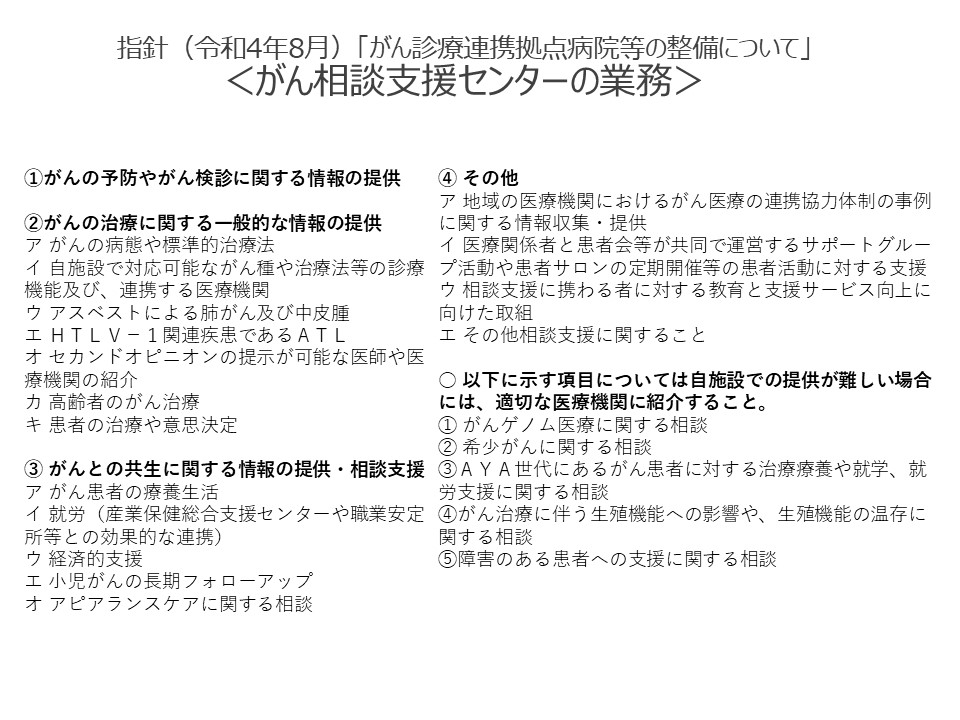 指針（令和4年8月）「がん診療連携拠点病院等の整備について」
＜がん相談支援センターの業務＞

①がんの予防やがん検診に関する情報の提供

②がんの治療に関する一般的な情報の提供
ア がんの病態や標準的治療法
イ 自施設で対応可能ながん種や治療法等の診療機能及び、連携する医療機関
ウ アスベストによる肺がん及び中皮腫
エ ＨＴＬＶ－１関連疾患であるＡＴＬ
オ セカンドオピニオンの提示が可能な医師や医療機関の紹介
カ 高齢者のがん治療
キ 患者の治療や意思決定

③ がんとの共生に関する情報の提供・相談支援
ア がん患者の療養生活
イ 就労（産業保健総合支援センターや職業安定所等との効果的な連携）
ウ 経済的支援
エ 小児がんの長期フォローアップ
オ アピアランスケアに関する相談

④ その他
ア 地域の医療機関におけるがん医療の連携協力体制の事例に関する情報収集・提供
イ 医療関係者と患者会等が共同で運営するサポートグループ活動や患者サロンの定期開催等の患者活動に対する支援
ウ 相談支援に携わる者に対する教育と支援サービス向上に向けた取組
エ その他相談支援に関すること

○ 以下に示す項目については自施設での提供が難しい場合には、適切な医療機関に紹介すること。
① がんゲノム医療に関する相談
② 希少がんに関する相談
③ＡＹＡ世代にあるがん患者に対する治療療養や就学、就労支援に関する相談
④がん治療に伴う生殖機能への影響や、生殖機能の温存に関する相談
⑤障害のある患者への支援に関する相談